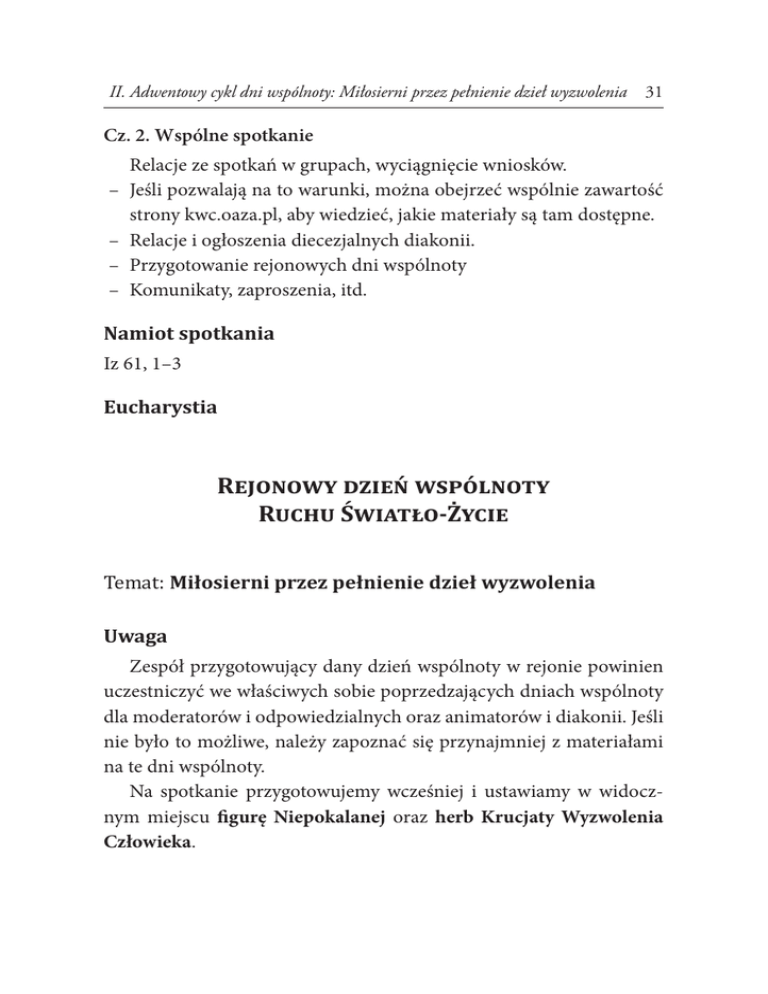 II. Adwentowy cykl dni wspólnoty: Miłosierni przez pełnienie dzieł wyzwolenia 31

Cz. 2. Wspólne spotkanie

Relacje ze spotkań w grupach, wyciągnięcie wniosków.
– Jeśli pozwalają na to warunki, można obejrzeć wspólnie zawartość strony kwc.oaza.pl, aby wiedzieć, jakie materiały są tam dostępne.
– Relacje i ogłoszenia diecezjalnych diakonii.
– Przygotowanie rejonowych dni wspólnoty
– Komunikaty, zaproszenia, itd.

Namiot spotkania

Iz 61, 1–3

Eucharystia

Rejonowy dzień wspólnoty
Ruchu Światło-Życie

Temat: Miłosierni przez pełnienie dzieł wyzwolenia

Uwaga

Zespół przygotowujący dany dzień wspólnoty w rejonie powinien uczestniczyć we właściwych sobie poprzedzających dniach wspólnoty dla moderatorów i odpowiedzialnych oraz animatorów i diakonii. Jeśli nie było to możliwe, należy zapoznać się przynajmniej z materiałami na te dni wspólnoty.

Na spotkanie przygotowujemy wcześniej i ustawiamy w widocznym miejscu figurę Niepokalanej oraz herb Krucjaty Wyzwolenia Człowieka.